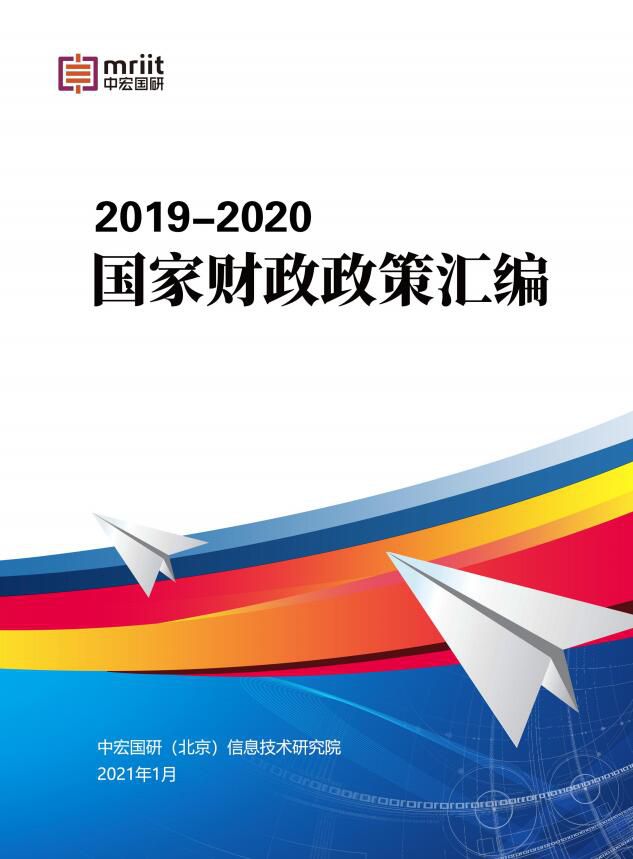 mriit
中宏国研

2019–2020
国家财政政策汇编

中宏国研（北京）信息技术研究院
2021年1月